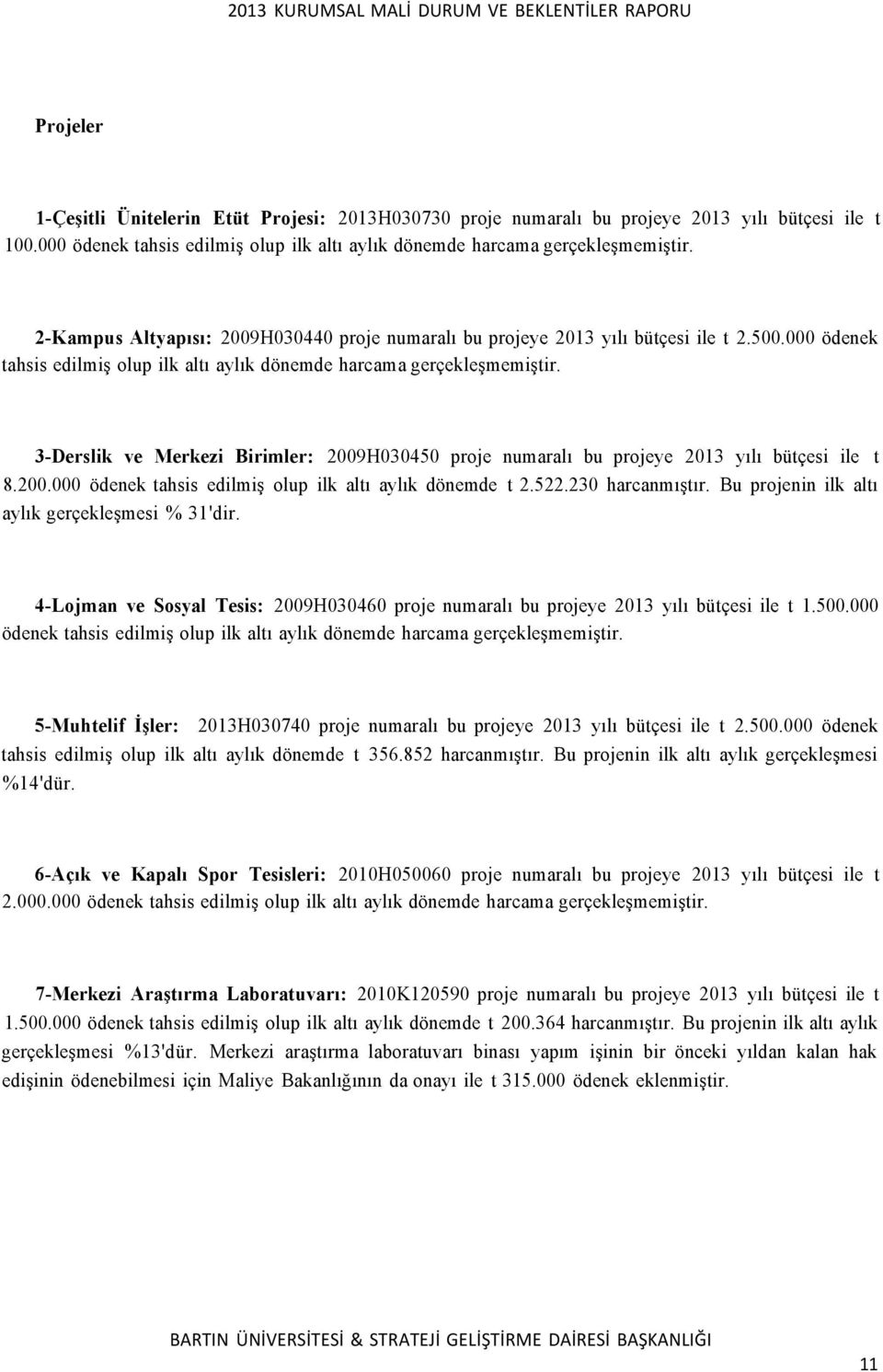 2013 KURUMSAL MALİ DURUM VE BEKLENTİLER RAPORU

Projeler

1-Çeşitli Ünitelerin Etüt Projesi: 2013H030730 proje numaralı bu projeye 2013 yılı bütçesi ile t 100.000 ödenek tahsis edilmiş olup ilk altı aylık dönemde harcama gerçekleşmemiştir.

2-Kampus Altyapısı: 2009H030440 proje numaralı bu projeye 2013 yılı bütçesi ile t 2.500.000 ödenek tahsis edilmiş olup ilk altı aylık dönemde harcama gerçekleşmemiştir.

3-Derslik ve Merkezi Birimler: 2009H030450 proje numaralı bu projeye 2013 yılı bütçesi ile t 8.200.000 ödenek tahsis edilmiş olup ilk altı aylık dönemde t 2.522.230 harcanmıştır. Bu projenin ilk altı aylık gerçekleşmesi % 31'dir.

4-Lojman ve Sosyal Tesis: 2009H030460 proje numaralı bu projeye 2013 yılı bütçesi ile t 1.500.000 ödenek tahsis edilmiş olup ilk altı aylık dönemde harcama gerçekleşmemiştir.

5-Muhtelif İşler: 2013H030740 proje numaralı bu projeye 2013 yılı bütçesi ile t 2.500.000 ödenek tahsis edilmiş olup ilk altı aylık dönemde t 356.852 harcanmıştır. Bu projenin ilk altı aylık gerçekleşmesi %14'dür.

6-Açık ve Kapalı Spor Tesisleri: 2010H050060 proje numaralı bu projeye 2013 yılı bütçesi ile t 2.000.000 ödenek tahsis edilmiş olup ilk altı aylık dönemde harcama gerçekleşmemiştir.

7-Merkezi Araştırma Laboratuvarı: 2010K120590 proje numaralı bu projeye 2013 yılı bütçesi ile t 1.500.000 ödenek tahsis edilmiş olup ilk altı aylık dönemde t 200.364 harcanmıştır. Bu projenin ilk altı aylık gerçekleşmesi %13'dür. Merkezi araştırma laboratuvarı binası yapım işinin bir önceki yıldan kalan hak edişinin ödenebilmesi için Maliye Bakanlığının da onayı ile t 315.000 ödenek eklenmiştir.

BARTIN ÜNİVERSİTESİ & STRATEJİ GELİŞTİRME DAİRESİ BAŞKANLIĞI

11